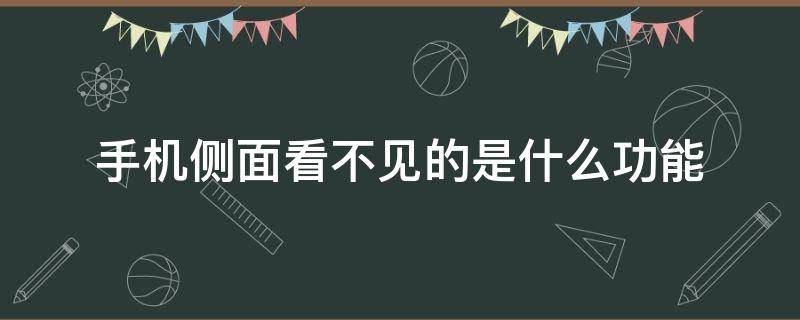 手机侧面看不见的是什么功能